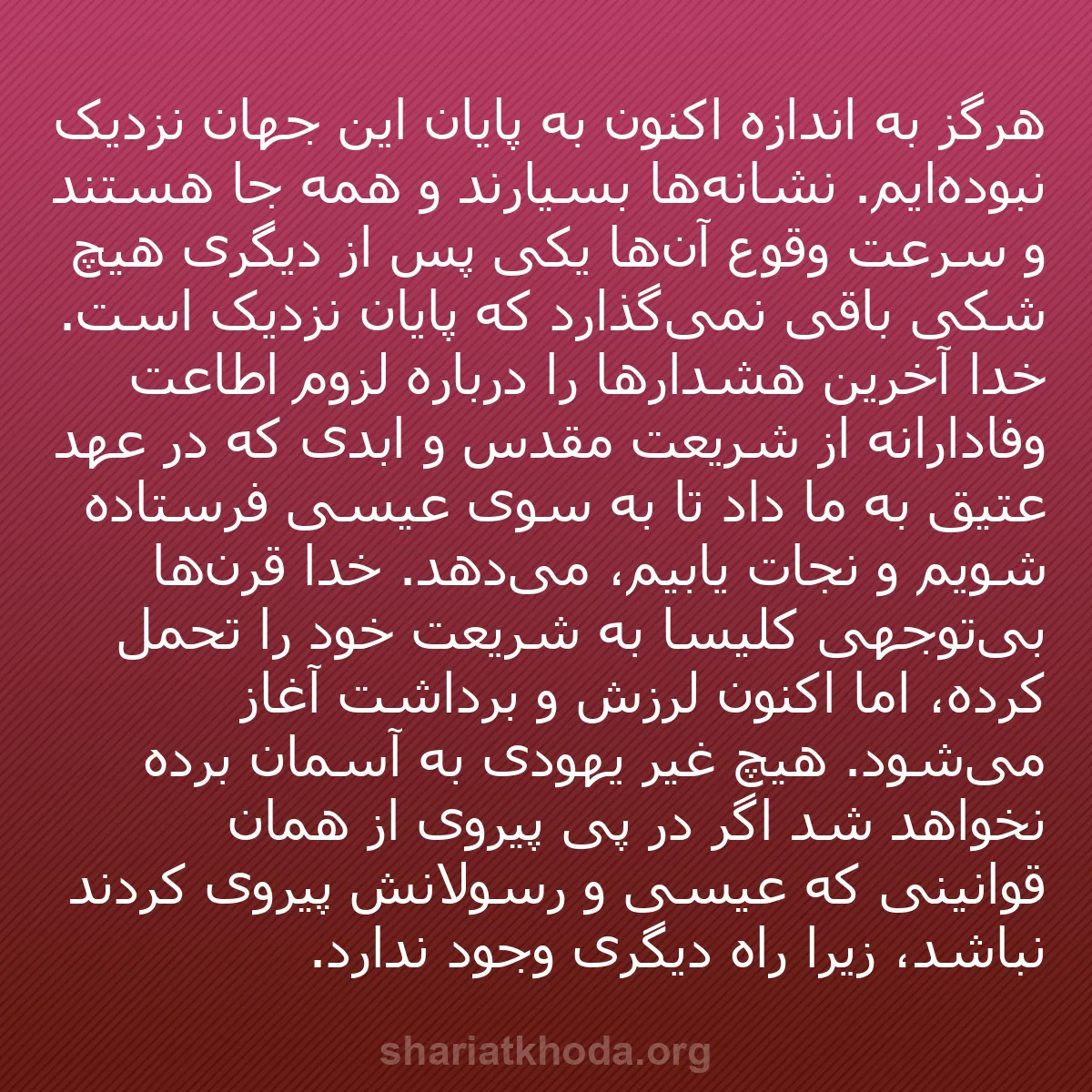 هرگز به اندازه اکنون به پایان این جهان نزدیک نبوده‌ایم. نشانه‌ها بسیارند و همه جا هستند و سرعت وقوع آن‌ها یکی پس از دیگری هیچ شکی باقی نمی‌گذارد که پایان نزدیک است. خدا آخرین هشدارها را درباره لزوم اطاعت وفادارانه از شریعت مقدس و ابدی که در عهد عتیق به ما داد تا به سوی عیسی فرستاده شویم و نجات یابیم، می‌دهد. خدا قرن‌ها بی‌توجهی کلیسا به شریعت خود را تحمل کرده، اما اکنون لرزش و برداشت آغاز می‌شود. هیچ غیر یهودی به آسمان برده نخواهد شد اگر در پی پیروی از همان قوانینی که عیسی و رسولانش پیروی کردند نباشد، زیرا راه دیگری وجود ندارد.

shariatkhoda.org